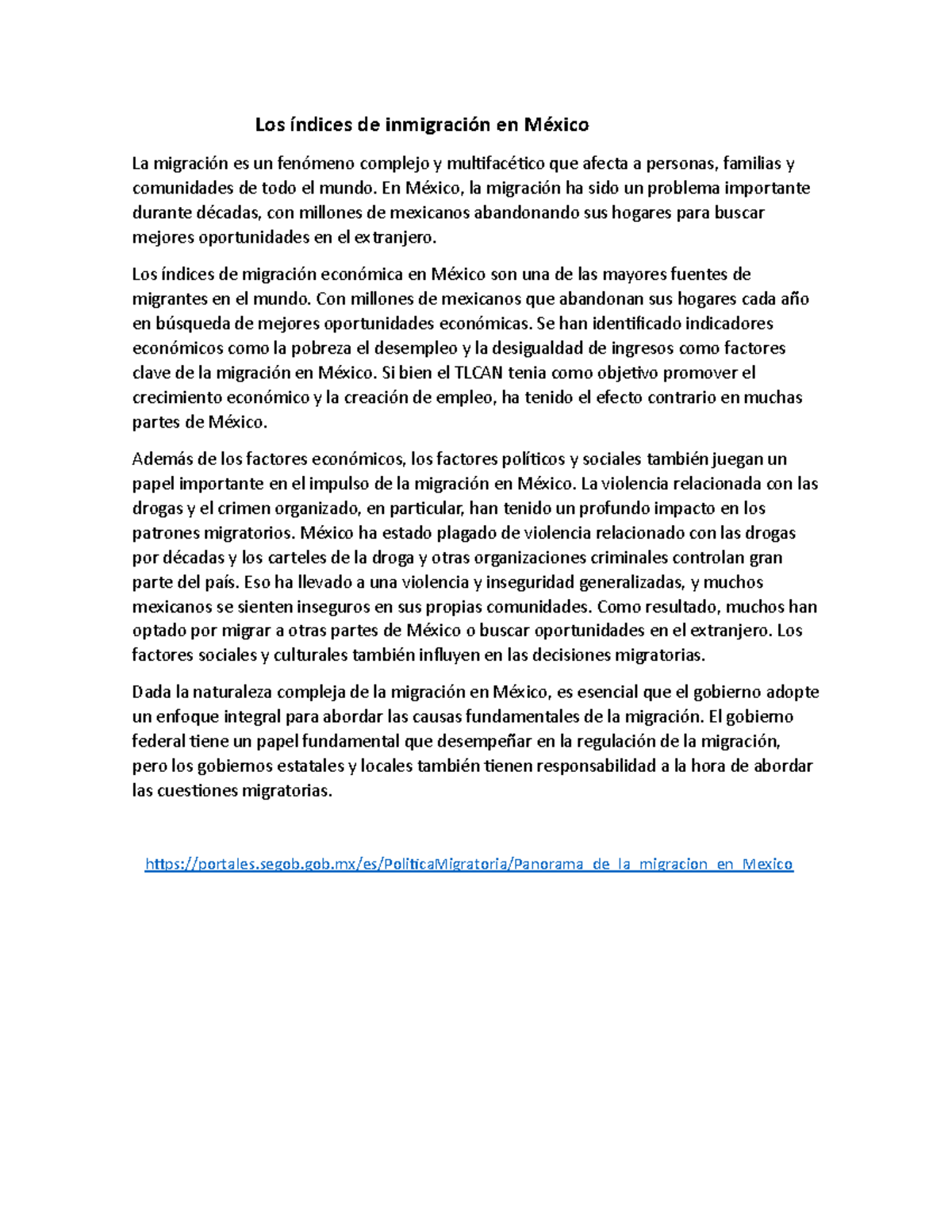 Los índices de inmigración en México

La migración es un fenómeno complejo y multifacético que afecta a personas, familias y comunidades de todo el mundo. En México, la migración ha sido un problema importante durante décadas, con millones de mexicanos abandonando sus hogares para buscar mejores oportunidades en el extranjero.

Los índices de migración económica en México son una de las mayores fuentes de migrantes en el mundo. Con millones de mexicanos que abandonan sus hogares cada año en búsqueda de mejores oportunidades económicas. Se han identificado indicadores económicos como la pobreza el desempleo y la desigualdad de ingresos como factores clave de la migración en México. Si bien el TLCAN tenia como objetivo promover el crecimiento económico y la creación de empleo, ha tenido el efecto contrario en muchas partes de México.

Además de los factores económicos, los factores políticos y sociales también juegan un papel importante en el impulso de la migración en México. La violencia relacionada con las drogas y el crimen organizado, en particular, han tenido un profundo impacto en los patrones migratorios. México ha estado plagado de violencia relacionado con las drogas por décadas y los carteles de la droga y otras organizaciones criminales controlan gran parte del país. Eso ha llevado a una violencia y inseguridad generalizadas, y muchos mexicanos se sienten inseguros en sus propias comunidades. Como resultado, muchos han optado por migrar a otras partes de México o buscar oportunidades en el extranjero. Los factores sociales y culturales también influyen en las decisiones migratorias.

Dada la naturaleza compleja de la migración en México, es esencial que el gobierno adopte un enfoque integral para abordar las causas fundamentales de la migración. El gobierno federal tiene un papel fundamental que desempeñar en la regulación de la migración, pero los gobiernos estatales y locales también tienen responsabilidad a la hora de abordar las cuestiones migratorias.

https://portales.segob.gob.mx/es/PoliticaMigratoria/Panorama_de_la_migracion_en_Mexico